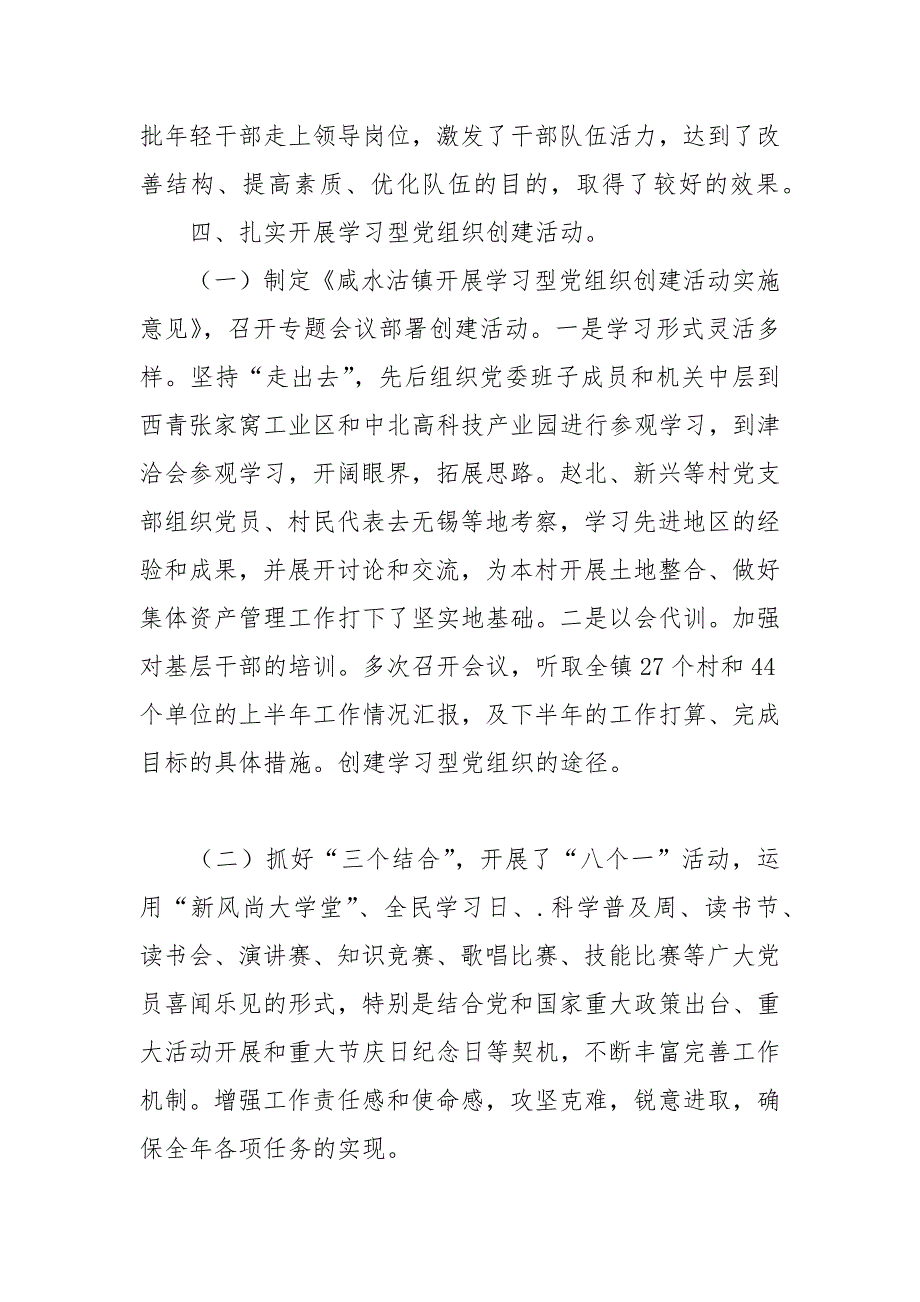 批年轻干部走上领导岗位，激发了干部队伍活力，达到了改善结构、提高素质、优化队伍的目的，取得了较好的效果。

四、扎实开展学习型党组织创建活动。

（一）制定《咸水沽镇开展学习型党组织创建活动实施意见》，召开专题会议部署创建活动。一是学习形式灵活多样。坚持“走出去”，先后组织党委班子成员和机关中层到西青张家窝工业区和中北高科技产业园进行参观学习，到津洽会参观学习，开阔眼界，拓展思路。赵北、新兴等村党支部组织党员、村民代表去无锡等地考察，学习先进地区的经验和成果，并展开讨论和交流，为本村开展土地整合、做好集体资产管理工作打下了坚实地基础。二是以会代训。加强对基层干部的培训。多次召开会议，听取全镇27个村和44个单位的上半年工作情况汇报，及下半年的工作打算、完成目标的具体措施。创建学习型党组织的途径。

（二）抓好“三个结合”，开展了“八个一”活动，运用“新风尚大学堂”、全民学习日、.科学普及周、读书节、读书会、演讲赛、知识竞赛、歌唱比赛、技能比赛等广大党员喜闻乐见的形式，特别是结合党和国家重大政策出台、重大活动开展和重大节庆日纪念日等契机，不断丰富完善工作机制。增强工作责任感和使命感，攻坚克难，锐意进取，确保全年各项任务的实现。